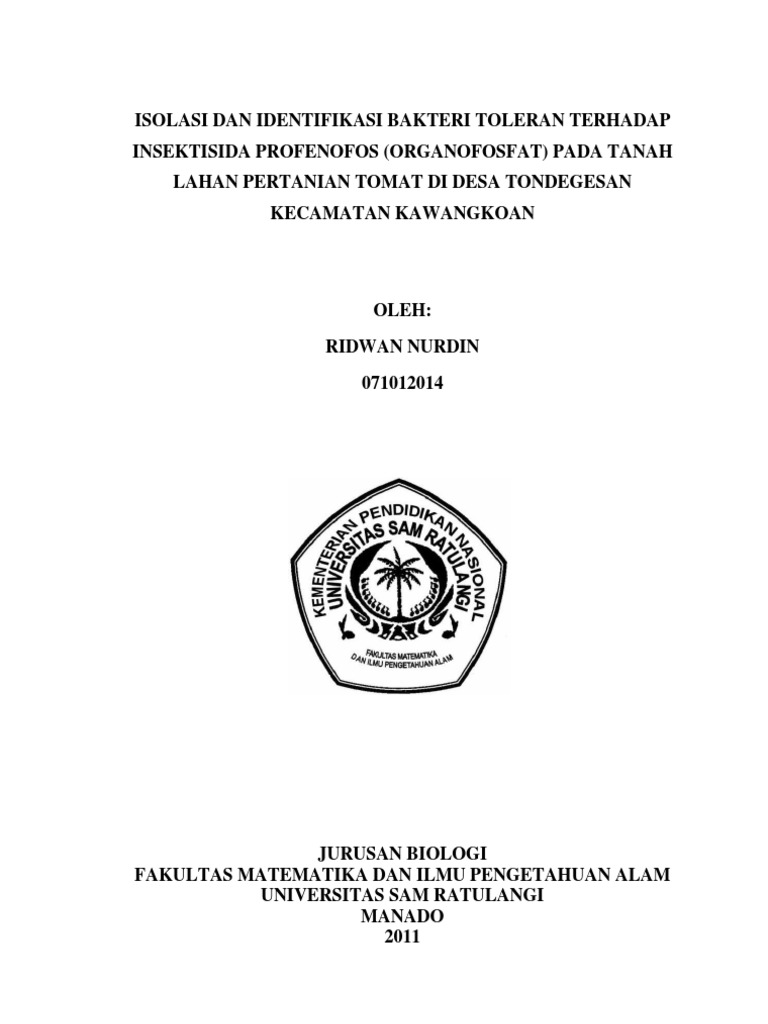 ISOLASI DAN IDENTIFIKASI BAKTERI TOLERAN TERHADAP INSEKTISIDA PROFENOFOS (ORGANOFOSFAT) PADA TANAH LAHAN PERTANIAN TOMAT DI DESA TONDEGESAN KECAMATAN KAWANGKOAN

OLEH:
RIDWAN NURDIN
071012014

KEMENTERIAN PENDIDIKAN NASIONAL
UNIVERSITAS SAM RATULANGI
FAKULTAS MATEMATIKA
DAN ILMU PENGETAHUAN ALAM

JURUSAN BIOLOGI
FAKULTAS MATEMATIKA DAN ILMU PENGETAHUAN ALAM
UNIVERSITAS SAM RATULANGI
MANADO
2011